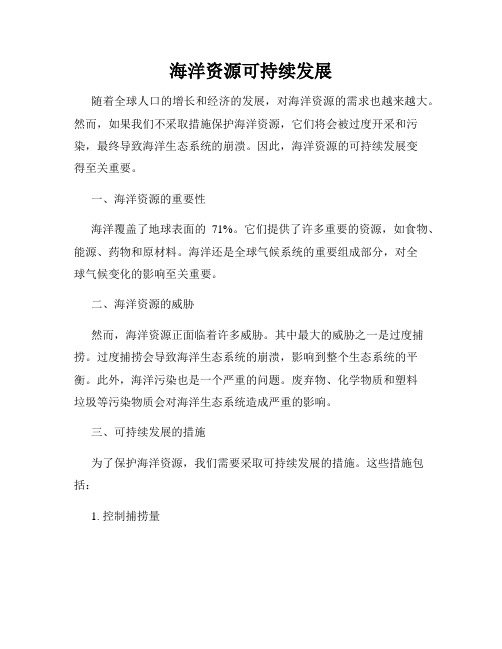 海洋资源可持续发展

随着全球人口的增长和经济的发展，对海洋资源的需求也越来越大。然而，如果我们不采取措施保护海洋资源，它们将会被过度开采和污染，最终导致海洋生态系统的崩溃。因此，海洋资源的可持续发展变得至关重要。

一、海洋资源的重要性

海洋覆盖了地球表面的 71%。它们提供了许多重要的资源，如食物、能源、药物和原材料。海洋还是全球气候系统的重要组成部分，对全球气候变化的影响至关重要。

二、海洋资源的威胁

然而，海洋资源正面临着许多威胁。其中最大的威胁之一是过度捕捞。过度捕捞会导致海洋生态系统的崩溃，影响到整个生态系统的平衡。此外，海洋污染也是一个严重的问题。废弃物、化学物质和塑料垃圾等污染物质会对海洋生态系统造成严重的影响。

三、可持续发展的措施

为了保护海洋资源，我们需要采取可持续发展的措施。这些措施包括：

1. 控制捕捞量